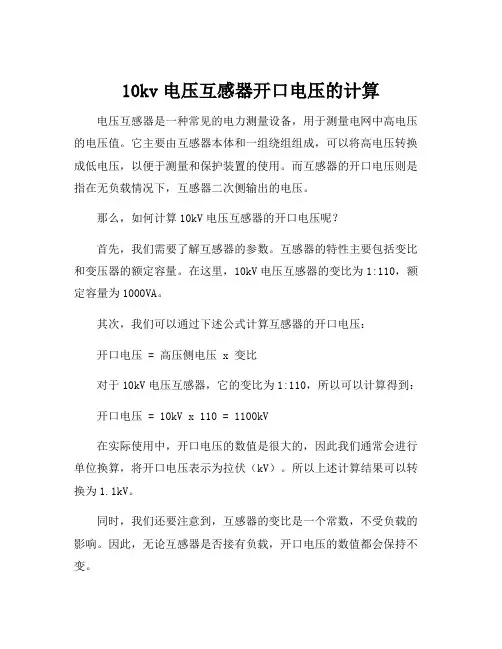 10kv 电压互感器开口电压的计算

电压互感器是一种常见的电力测量设备，用于测量电网中高电压的电压值。它主要由互感器本体和一组绕组组成，可以将高电压转换成低电压，以便于测量和保护装置的使用。而互感器的开口电压则是指在无负载情况下，互感器二次侧输出的电压。

那么，如何计算 10kV 电压互感器的开口电压呢？

首先，我们需要了解互感器的参数。互感器的特性主要包括变比和变压器的额定容量。在这里，10kV 电压互感器的变比为 1:110，额定容量为 1000VA。

其次，我们可以通过下述公式计算互感器的开口电压：

开口电压 = 高压侧电压 x 变比

对于 10kV 电压互感器，它的变比为 1:110，所以可以计算得到：

开口电压 = 10kV x 110 = 1100kV

在实际使用中，开口电压的数值是很大的，因此我们通常会进行单位换算，将开口电压表示为拉伏（kV）。所以上述计算结果可以转换为 1.1kV。

同时，我们还要注意到，互感器的变比是一个常数，不受负载的影响。因此，无论互感器是否接有负载，开口电压的数值都会保持不变。